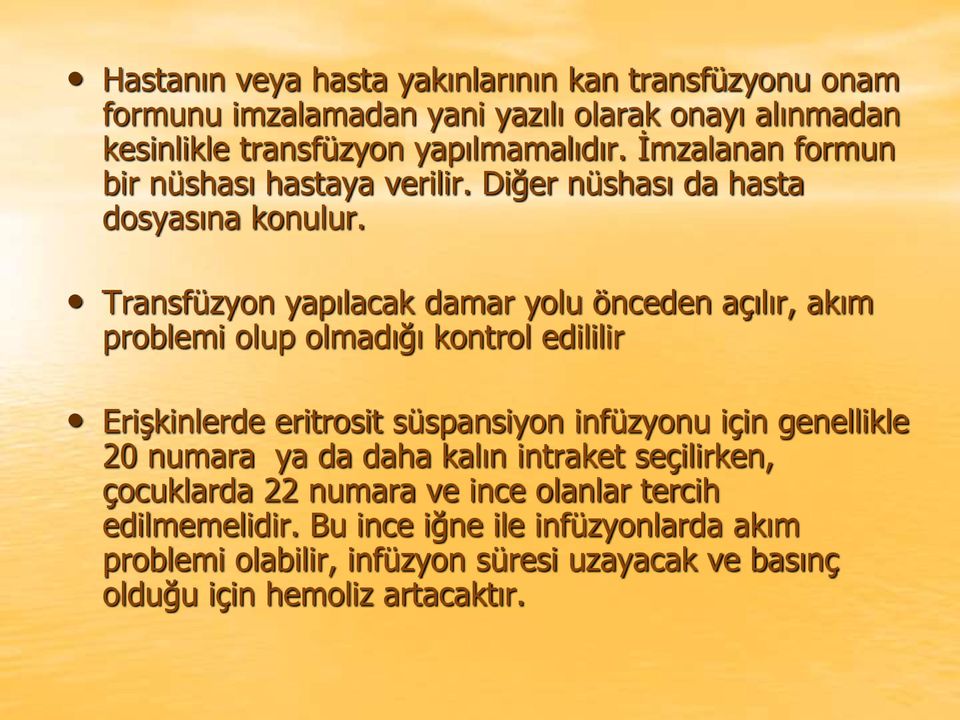 • Hastanın veya hasta yakınlarının kan transfüzyonu onam formunu imzalamadan yani yazılı olarak onayı alınmadan kesinlikle transfüzyon yapılmamalıdır. İmzalanan formun bir nüshası hastaya verilir. Diğer nüshası da hasta dosyasına konulur.

• Transfüzyon yapılacak damar yolu önceden açılır, akım problemi olup olmadığı kontrol edililir

• Erişkinlerde eritrosit süspansiyon infüzyonu için genellikle 20 numara ya da daha kalın intraket seçilirken, çocuklarda 22 numara ve ince olanlar tercih edilmemelidir. Bu ince iğne ile infüzyonlarda akım problemi olabilir, infüzyon süresi uzayacak ve basınç olduğu için hemoliz artacaktır.